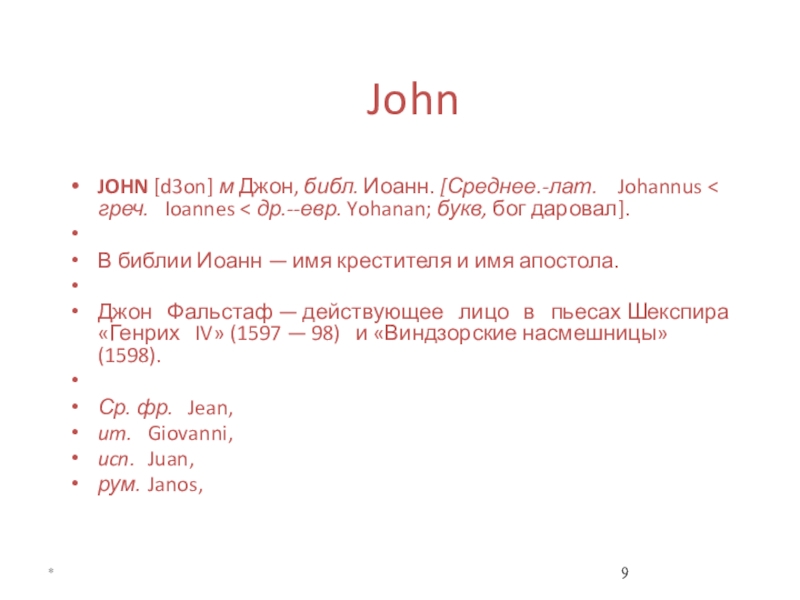 John

• JOHN [d3on] м Джон, библ. Иоанн. [Среднее.-лат. Johannus < греч. Ioannes < др.--евр. Yohanan; букв, бог даровал].
•
• В библии Иоанн — имя крестителя и имя апостола.
•
• Джон Фальстаф — действующее лицо в пьесах Шекспира «Генрих IV» (1597 — 98) и «Виндзорские насмешницы» (1598).
•
• Ср. фр. Jean,
• ит. Giovanni,
• исп. Juan,
• рум. Janos,

*

9